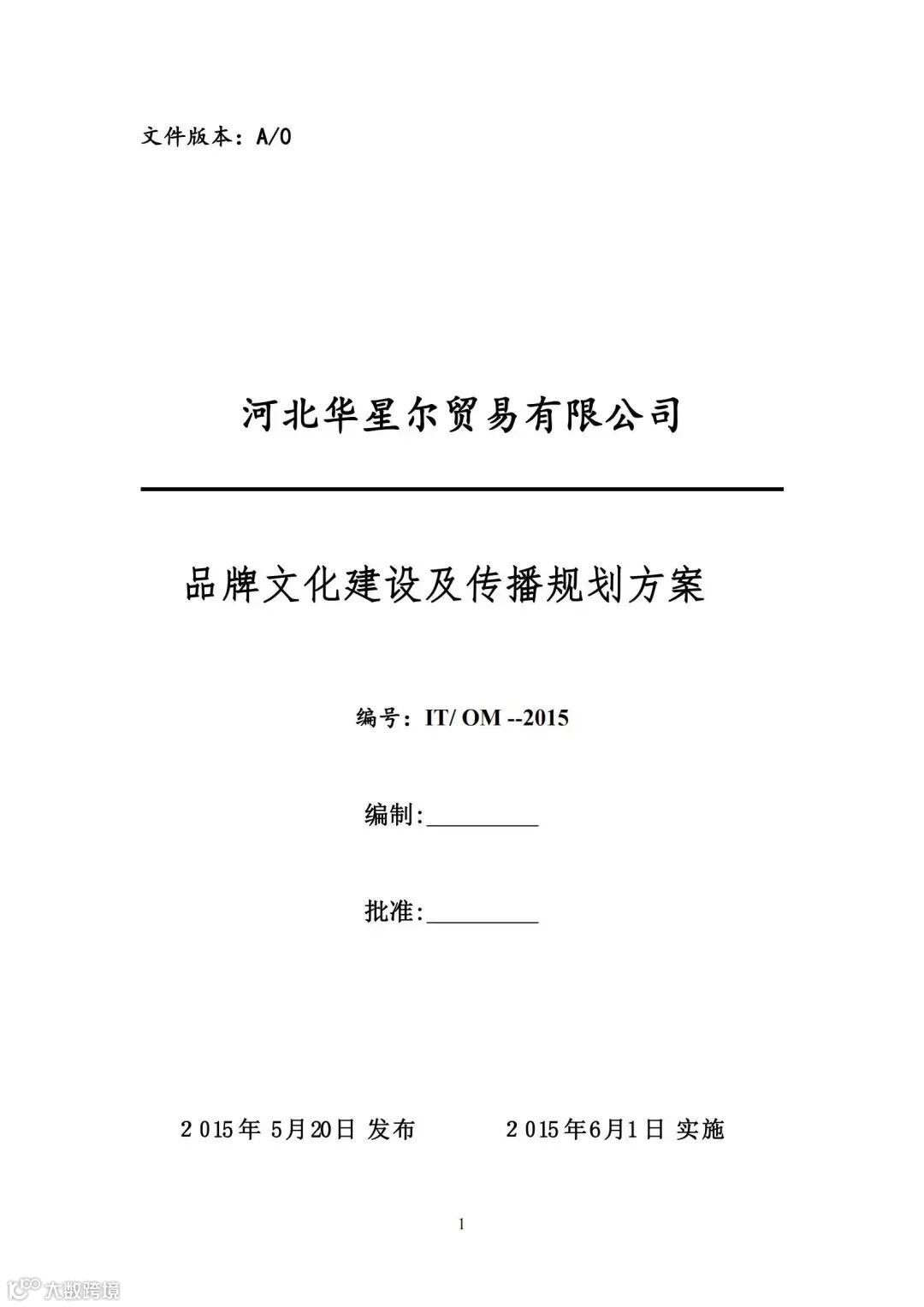 文件版本：A/0

河北华星尔贸易有限公司

品牌文化建设及传播规划方案

编号：IT/ OM --2015

编制:__________

批准:__________

2015年 5月20日 发布　　　2015年6月1日 实施

1

大数跨境